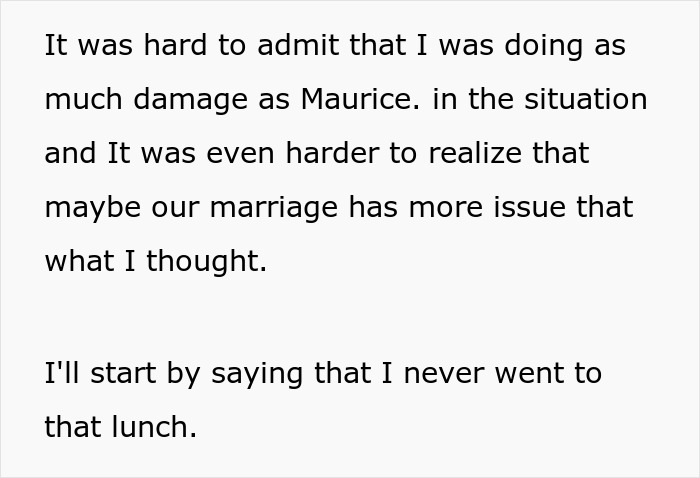 It was hard to admit that I was doing as much damage as Maurice. in the situation and It was even harder to realize that maybe our marriage has more issue that what I thought.

I'll start by saying that I never went to that lunch.